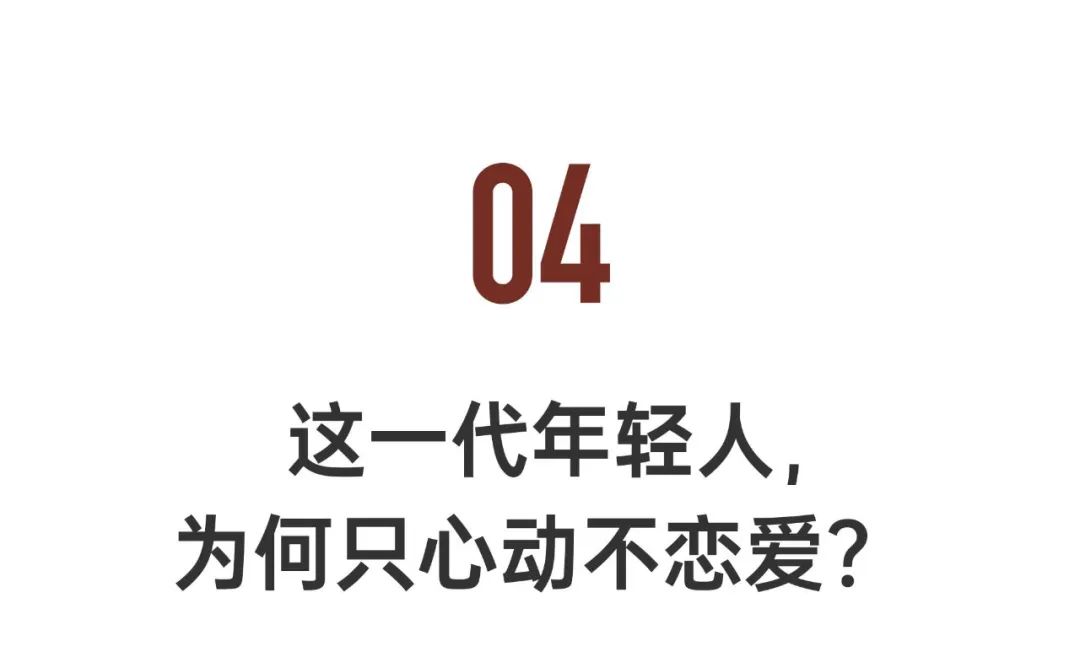 04

这一代年轻人，
为何只心动不恋爱？